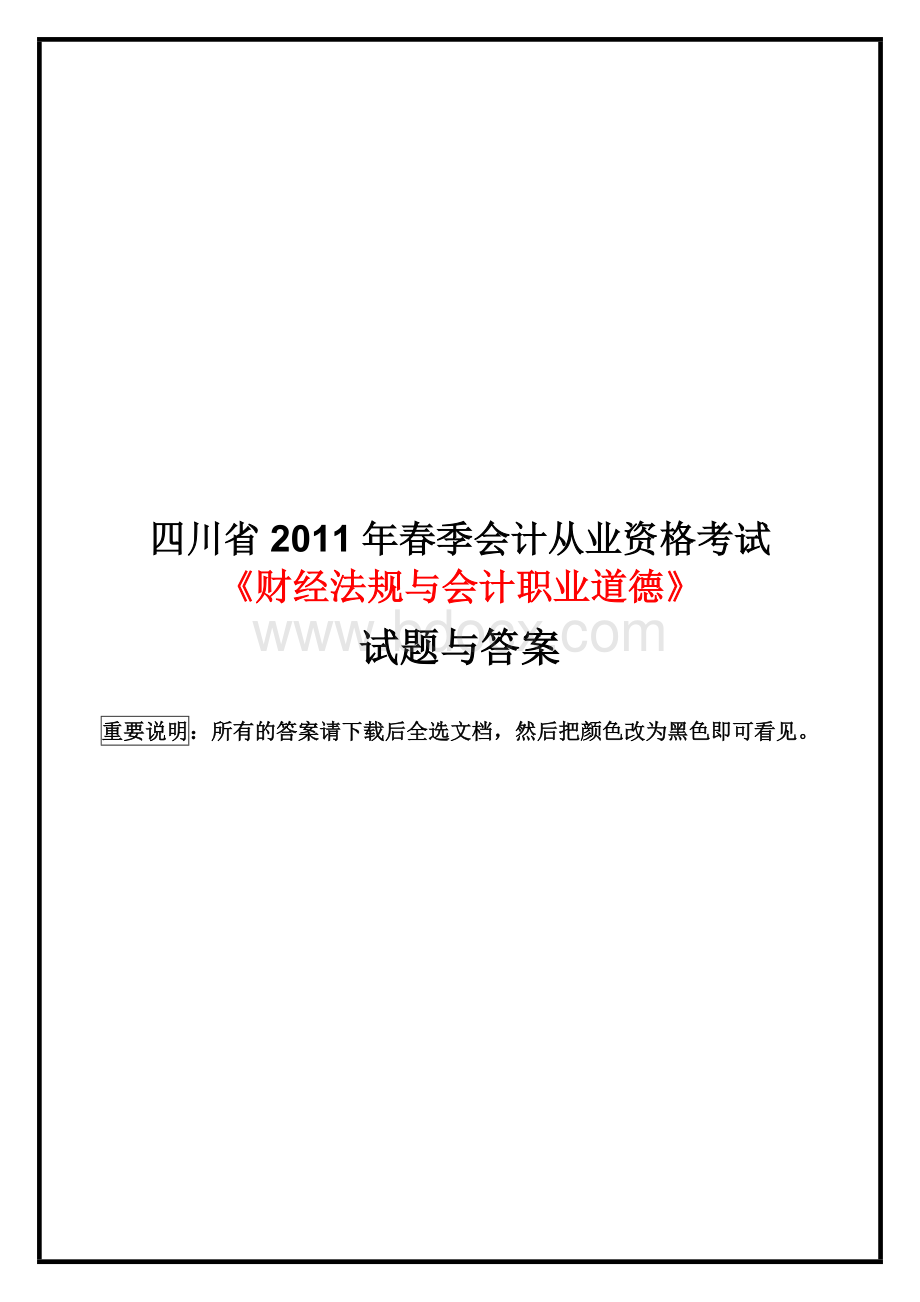 四川省 2011 年春季会计从业资格考试
《财经法规与会计职业道德》
www.bdocx.com
试题与答案

重要说明：所有的答案请下载后全选文档，然后把颜色改为黑色即可看见。